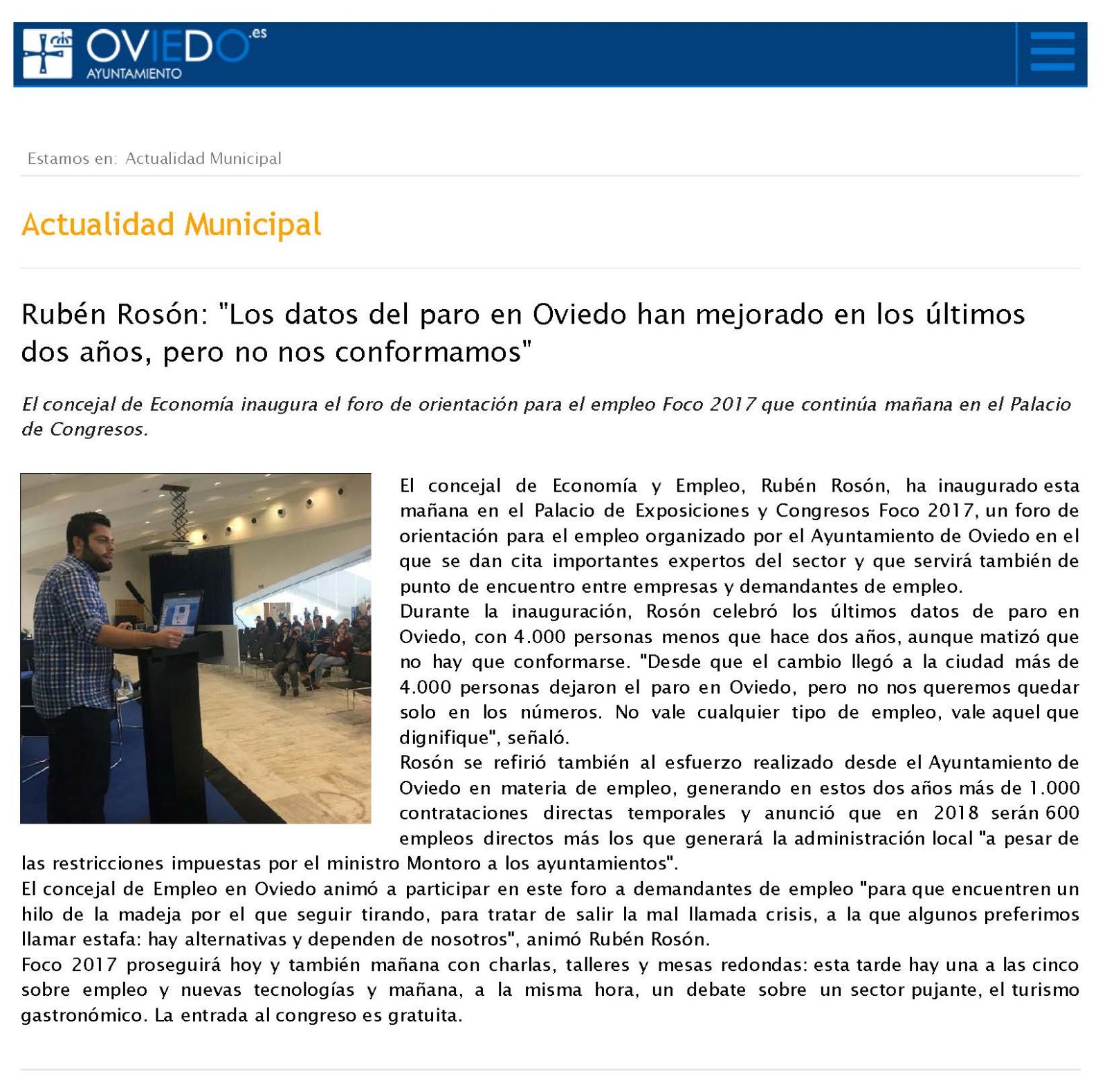 OVIEDO.es
AYUNTAMIENTO

Estamos en: Actualidad Municipal

Actualidad Municipal

Rubén Rosón: "Los datos del paro en Oviedo han mejorado en los últimos dos años, pero no nos conformamos"

El concejal de Economía inaugura el foro de orientación para el empleo Foco 2017 que continúa mañana en el Palacio de Congresos.

El concejal de Economía y Empleo, Rubén Rosón, ha inaugurado esta mañana en el Palacio de Exposiciones y Congresos Foco 2017, un foro de orientación para el empleo organizado por el Ayuntamiento de Oviedo en el que se dan cita importantes expertos del sector y que servirá también de punto de encuentro entre empresas y demandantes de empleo.
Durante la inauguración, Rosón celebró los últimos datos de paro en Oviedo, con 4.000 personas menos que hace dos años, aunque matizó que no hay que conformarse. "Desde que el cambio llegó a la ciudad más de 4.000 personas dejaron el paro en Oviedo, pero no nos queremos quedar solo en los números. No vale cualquier tipo de empleo, vale aquel que dignifique", señaló.
Rosón se refirió también al esfuerzo realizado desde el Ayuntamiento de Oviedo en materia de empleo, generando en estos dos años más de 1.000 contrataciones directas temporales y anunció que en 2018 serán 600 empleos directos más los que generará la administración local "a pesar de las restricciones impuestas por el ministro Montoro a los ayuntamientos".
El concejal de Empleo en Oviedo animó a participar en este foro a demandantes de empleo "para que encuentren un hilo de la madeja por el que seguir tirando, para tratar de salir la mal llamada crisis, a la que algunos preferimos llamar estafa: hay alternativas y dependen de nosotros", animó Rubén Rosón.
Foco 2017 proseguirá hoy y también mañana con charlas, talleres y mesas redondas: esta tarde hay una a las cinco sobre empleo y nuevas tecnologías y mañana, a la misma hora, un debate sobre un sector pujante, el turismo gastronómico. La entrada al congreso es gratuita.